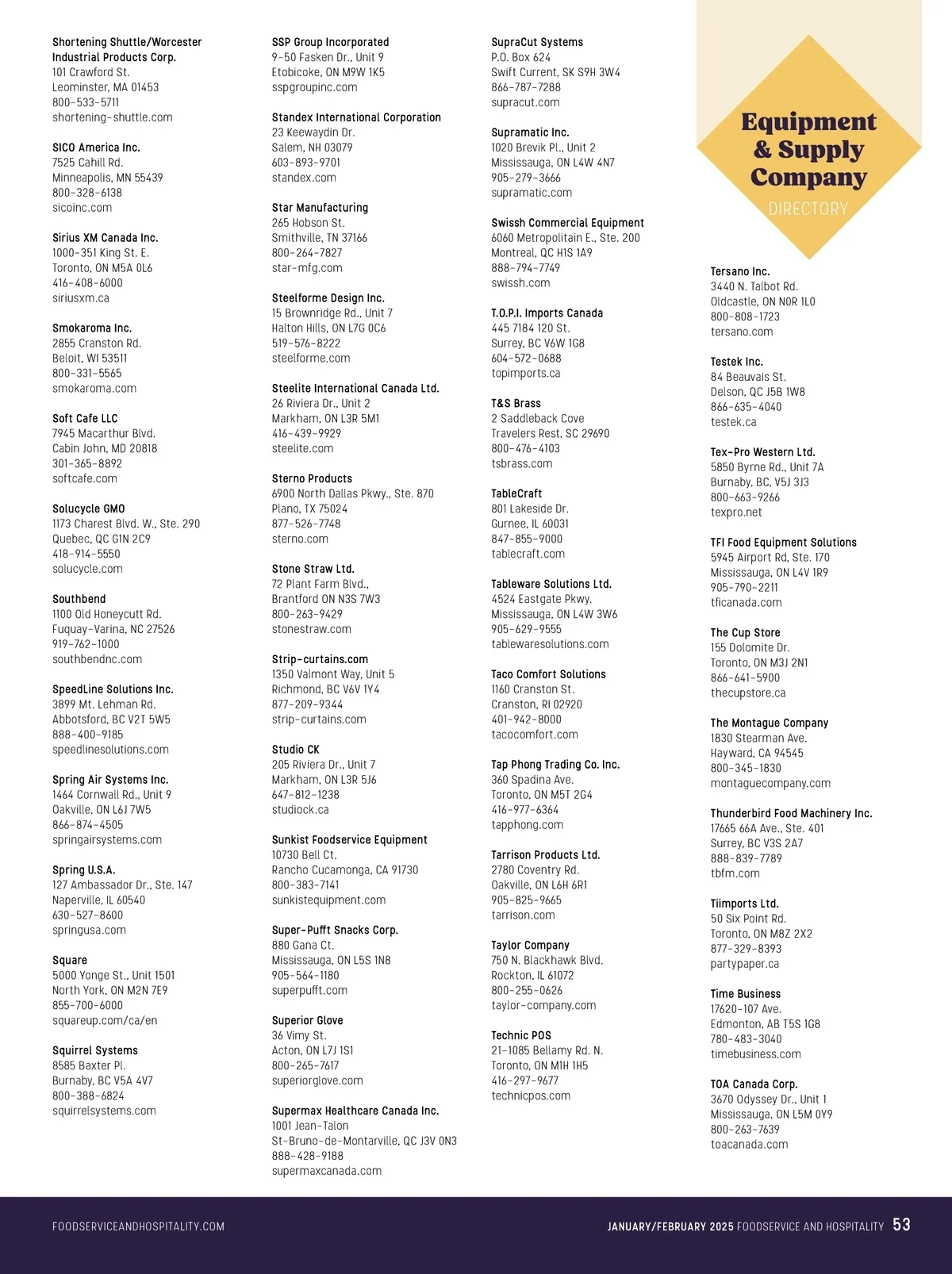 Shortening Shuttle/Worcester Industrial Products Corp.
101 Crawford St.
Leominster, MA 01453
800-533-5711
shortening-shuttle.com

SICO America Inc.
7525 Cahill Rd.
Minneapolis, MN 55439
800-328-6138
sicoinc.com

Sirius XM Canada Inc.
1000-351 King St. E.
Toronto, ON M5A 0L6
416-408-6000
siriusxm.ca

Smokaroma Inc.
2855 Cranston Rd.
Beloit, WI 53511
800-331-5565
smokaroma.com

Soft Cafe LLC
7945 Macarthur Blvd.
Cabin John, MD 20818
301-365-8892
softcafe.com

Solucycle GMO
1173 Charest Blvd. W., Ste. 290
Quebec, QC G1N 2C9
418-914-5550
solucycle.com

Southbend
1100 Old Honeycutt Rd.
Fuquay-Varina, NC 27526
919-762-1000
southbendnc.com

SpeedLine Solutions Inc.
3899 Mt. Lehman Rd.
Abbotsford, BC V2T 5W5
888-400-9185
speedlinesolutions.com

Spring Air Systems Inc.
1464 Cornwall Rd., Unit 9
Oakville, ON L6J 7W5
866-874-4505
springairsystems.com

Spring U.S.A.
127 Ambassador Dr., Ste. 147
Naperville, IL 60540
630-527-8600
springusa.com

Square
5000 Yonge St., Unit 1501
North York, ON M2N 7E9
855-700-6000
squareup.com/ca/en

Squirrel Systems
8585 Baxter Pl.
Burnaby, BC V5A 4V7
800-388-6824
squirrelsystems.com

SSP Group Incorporated
9-50 Fasken Dr., Unit 9
Etobicoke, ON M9W 1K5
sspgroupinc.com

Standex International Corporation
23 Keewaydin Dr.
Salem, NH 03079
603-893-9701
standex.com

Star Manufacturing
265 Hobson St.
Smithville, TN 37166
800-264-7827
star-mfg.com

Steelforme Design Inc.
15 Brownridge Rd., Unit 7
Halton Hills, ON L7G 0C6
519-576-8222
steelforme.com

Steelite International Canada Ltd.
26 Riviera Dr., Unit 2
Markham, ON L3R 5M1
416-439-9929
steelite.com

Sterno Products
6900 North Dallas Pkwy., Ste. 870
Plano, TX 75024
877-526-7748
sterno.com

Stone Straw Ltd.
72 Plant Farm Blvd.,
Brantford ON N3S 7W3
800-263-9429
stonestraw.com

Strip-curtains.com
1350 Valmont Way, Unit 5
Richmond, BC V6V 1Y4
877-209-9344
strip-curtains.com

Studio CK
205 Riviera Dr., Unit 7
Markham, ON L3R 5J6
647-812-1238
studiock.ca

Sunkist Foodservice Equipment
10730 Bell Ct.
Rancho Cucamonga, CA 91730
800-383-7141
sunkistequipment.com

Super-Pufft Snacks Corp.
880 Gana Ct.
Mississauga, ON L5S 1N8
905-564-1180
superpufft.com

Superior Glove
36 Vimy St.
Acton, ON L7J 1S1
800-265-7617
superiorglove.com

Supermax Healthcare Canada Inc.
1001 Jean-Talon
St-Bruno-de-Montarville, QC J3V 0N3
888-428-9188
supermaxcanada.com

SupraCut Systems
P.O. Box 624
Swift Current, SK S9H 3W4
866-787-7288
supracut.com

Supramatic Inc.
1020 Brevik Pl., Unit 2
Mississauga, ON L4W 4N7
905-279-3666
supramatic.com

Swissh Commercial Equipment
6060 Metropolitain E., Ste. 200
Montreal, QC H1S 1A9
888-794-7749
swissh.com

T.O.P.I. Imports Canada
445 7184 120 St.
Surrey, BC V6W 1G8
604-572-0688
topimports.ca

T&S Brass
2 Saddleback Cove
Travelers Rest, SC 29690
800-476-4103
tsbrass.com

TableCraft
801 Lakeside Dr.
Gurnee, IL 60031
847-855-9000
tablecraft.com

Tableware Solutions Ltd.
4524 Eastgate Pkwy.
Mississauga, ON L4W 3W6
905-629-9555
tablewaresolutions.com

Taco Comfort Solutions
1160 Cranston St.
Cranston, RI 02920
401-942-8000
tacocomfort.com

Tap Phong Trading Co. Inc.
360 Spadina Ave.
Toronto, ON M5T 2G4
416-977-6364
tapphong.com

Tarrison Products Ltd.
2780 Coventry Rd.
Oakville, ON L6H 6R1
905-825-9665
tarrison.com

Taylor Company
750 N. Blackhawk Blvd.
Rockton, IL 61072
800-255-0626
taylor-company.com

Technic POS
21-1085 Bellamy Rd. N.
Toronto, ON M1H 1H5
416-297-9677
technicpos.com

Equipment & Supply Company
DIRECTORY

Tersano Inc.
3440 N. Talbot Rd.
Oldcastle, ON N0R 1L0
800-808-1723
tersano.com

Testek Inc.
84 Beauvais St.
Delson, QC J5B 1W8
866-635-4040
testek.ca

Tex-Pro Western Ltd.
5850 Byrne Rd., Unit 7A
Burnaby, BC, V5J 3J3
800-663-9266
texpro.net

TFI Food Equipment Solutions
5945 Airport Rd, Ste. 170
Mississauga, ON L4V 1R9
905-790-2211
tficanada.com

The Cup Store
155 Dolomite Dr.
Toronto, ON M3J 2N1
866-641-5900
thecupstore.ca

The Montague Company
1830 Stearman Ave.
Hayward, CA 94545
800-345-1830
montaguecompany.com

Thunderbird Food Machinery Inc.
17665 66A Ave., Ste. 401
Surrey, BC V3S 2A7
888-839-7789
tbfm.com

Tiimports Ltd.
50 Six Point Rd.
Toronto, ON M8Z 2X2
877-329-8393
partypaper.ca

Time Business
17620-107 Ave.
Edmonton, AB T5S 1G8
780-483-3040
timebusiness.com

TOA Canada Corp.
3670 Odyssey Dr., Unit 1
Mississauga, ON L5M 0Y9
800-263-7639
toacanada.com

FOODSERVICEANDHOSPITALITY.COM

JANUARY/FEBRUARY 2025 FOODSERVICE AND HOSPITALITY 53